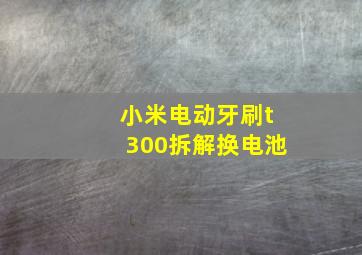 小米电动牙刷t300拆解换电池